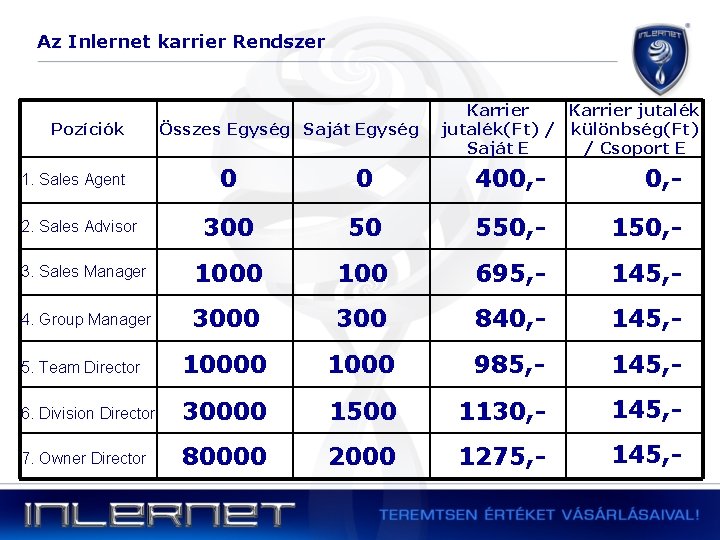 Az Inlernet karrier Rendszer

INLERNET

| Pozíciók | Összes Egység | Saját Egység | Karrier jutalék(Ft) / Saját E | Karrier jutalék különbség(Ft) / Csoport E |
|---|---|---|---|---|
| 1. Sales Agent | 0 | 0 | 400,- | 0,- |
| 2. Sales Advisor | 300 | 50 | 550,- | 150,- |
| 3. Sales Manager | 1000 | 100 | 695,- | 145,- |
| 4. Group Manager | 3000 | 300 | 840,- | 145,- |
| 5. Team Director | 10000 | 1000 | 985,- | 145,- |
| 6. Division Director | 30000 | 1500 | 1130,- | 145,- |
| 7. Owner Director | 80000 | 2000 | 1275,- | 145,- |

INLERNET

TEREMTSEN ÉRTÉKET VÁSÁRLÁSAIVAL!